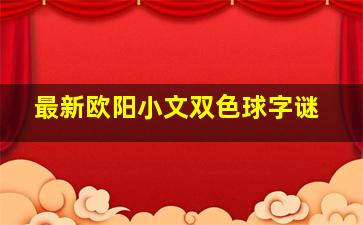 最新欧阳小文双色球字谜